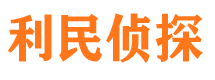 利民侦探